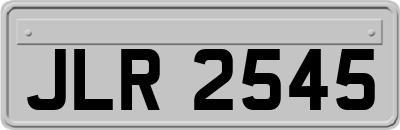 JLR 2545